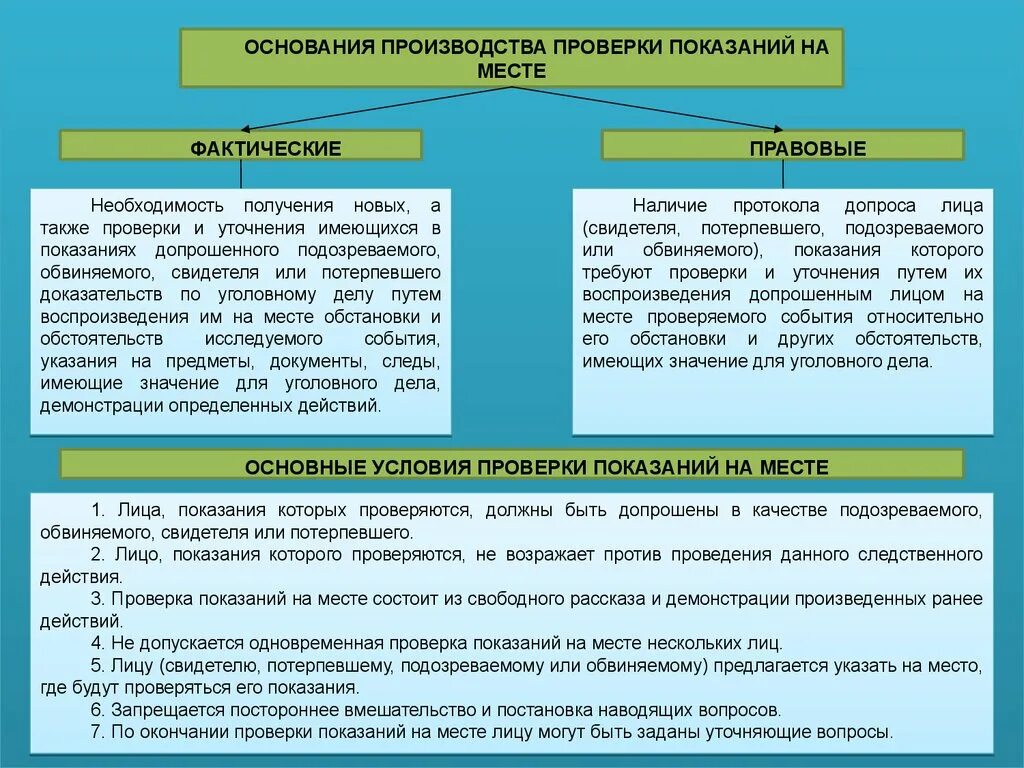 ОСНОВАНИЯ ПРОИЗВОДСТВА ПРОВЕРКИ ПОКАЗАНИЙ НА МЕСТЕ

ФАКТИЧЕСКИЕ

Необходимость получения новых, а также проверки и уточнения имеющихся в показаниях допрошенного подозреваемого, обвиняемого, свидетеля или потерпевшего доказательств по уголовному делу путем воспроизведения им на месте обстановки и обстоятельств исследуемого события, указания на предметы, документы, следы, имеющие значение для уголовного дела, демонстрации определенных действий.

ПРАВОВЫЕ

Наличие протокола допроса лица (свидетеля, потерпевшего, подозреваемого или обвиняемого), показания которого требуют проверки и уточнения путем их воспроизведения допрошенным лицом на месте проверяемого события относительно его обстановки и других обстоятельств, имеющих значение для уголовного дела.

ОСНОВНЫЕ УСЛОВИЯ ПРОВЕРКИ ПОКАЗАНИЙ НА МЕСТЕ

1. Лица, показания которых проверяются, должны быть допрошены в качестве подозреваемого, обвиняемого, свидетеля или потерпевшего.
2. Лицо, показания которого проверяются, не возражает против проведения данного следственного действия.
3. Проверка показаний на месте состоит из свободного рассказа и демонстрации произведенных ранее действий.
4. Не допускается одновременная проверка показаний на месте нескольких лиц.
5. Лицу (свидетелю, потерпевшему, подозреваемому или обвиняемому) предлагается указать на место, где будут проверяться его показания.
6. Запрещается постороннее вмешательство и постановка наводящих вопросов.
7. По окончании проверки показаний на месте лицу могут быть заданы уточняющие вопросы.